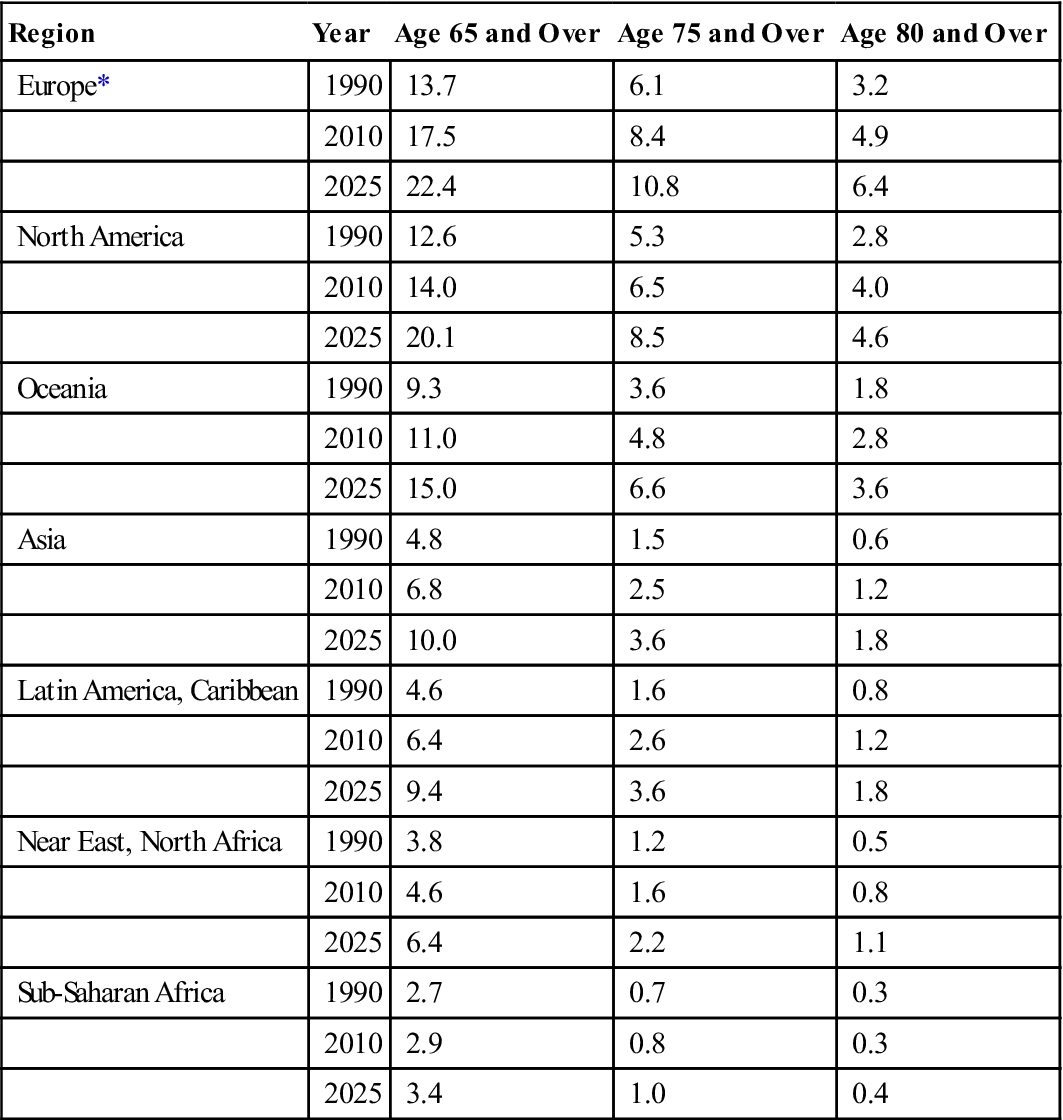 | Region | Year | Age 65 and Over | Age 75 and Over | Age 80 and Over |
|---|---|---|---|---|
| Europe* | 1990 | 13.7 | 6.1 | 3.2 |
| | 2010 | 17.5 | 8.4 | 4.9 |
| | 2025 | 22.4 | 10.8 | 6.4 |
| North America | 1990 | 12.6 | 5.3 | 2.8 |
| | 2010 | 14.0 | 6.5 | 4.0 |
| | 2025 | 20.1 | 8.5 | 4.6 |
| Oceania | 1990 | 9.3 | 3.6 | 1.8 |
| | 2010 | 11.0 | 4.8 | 2.8 |
| | 2025 | 15.0 | 6.6 | 3.6 |
| Asia | 1990 | 4.8 | 1.5 | 0.6 |
| | 2010 | 6.8 | 2.5 | 1.2 |
| | 2025 | 10.0 | 3.6 | 1.8 |
| Latin America, Caribbean | 1990 | 4.6 | 1.6 | 0.8 |
| | 2010 | 6.4 | 2.6 | 1.2 |
| | 2025 | 9.4 | 3.6 | 1.8 |
| Near East, North Africa | 1990 | 3.8 | 1.2 | 0.5 |
| | 2010 | 4.6 | 1.6 | 0.8 |
| | 2025 | 6.4 | 2.2 | 1.1 |
| Sub-Saharan Africa | 1990 | 2.7 | 0.7 | 0.3 |
| | 2010 | 2.9 | 0.8 | 0.3 |
| | 2025 | 3.4 | 1.0 | 0.4 |